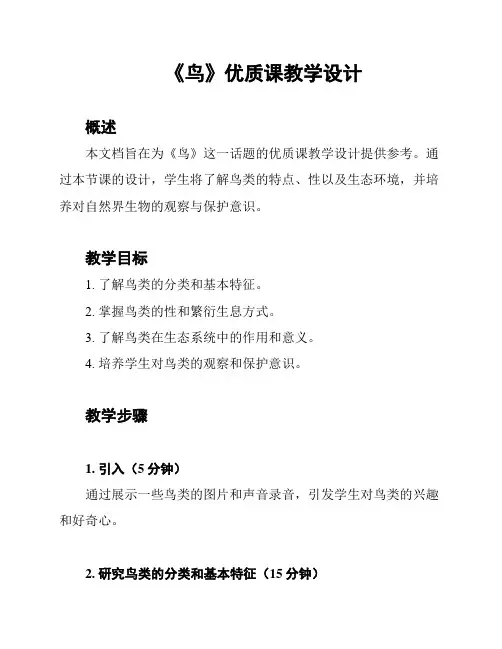 《鸟》优质课教学设计

概述

本文档旨在为《鸟》这一话题的优质课教学设计提供参考。通过本节课的设计，学生将了解鸟类的特点、性以及生态环境，并培养对自然界生物的观察与保护意识。

教学目标

1. 了解鸟类的分类和基本特征。

2. 掌握鸟类的性和繁衍生息方式。

3. 了解鸟类在生态系统中的作用和意义。

4. 培养学生对鸟类的观察和保护意识。

教学步骤

1. 引入（5 分钟）

通过展示一些鸟类的图片和声音录音，引发学生对鸟类的兴趣和好奇心。

2. 研究鸟类的分类和基本特征（15 分钟）